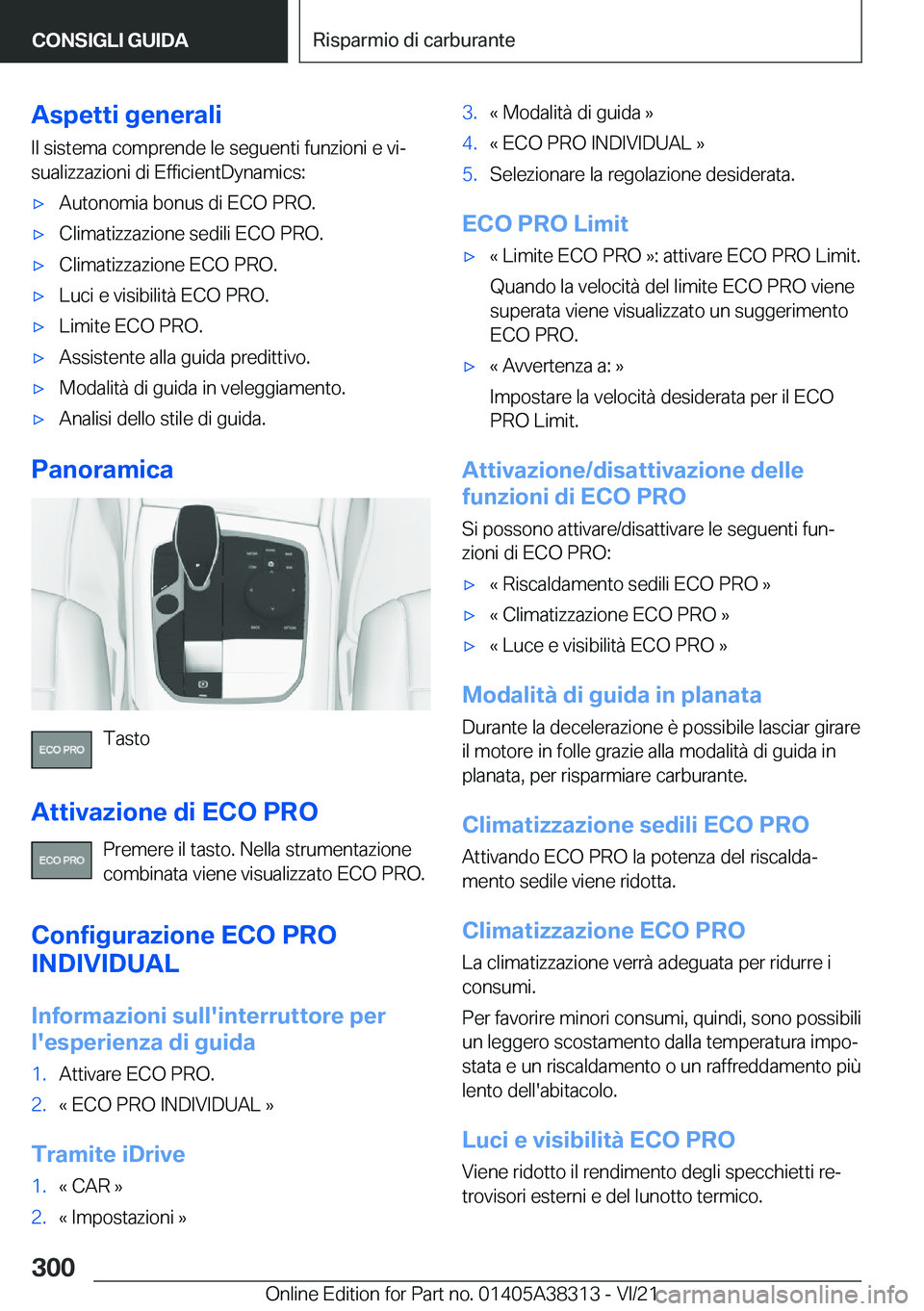 CONSIGLI GUIDA

Risparmio di carburante

Aspetti generali

Il sistema comprende le seguenti funzioni e visualizzazioni di EfficientDynamics:

▷ Autonomia bonus di ECO PRO.

▷ Climatizzazione sedili ECO PRO.

▷ Climatizzazione ECO PRO.

▷ Luci e visibilità ECO PRO.

▷ Limite ECO PRO.

▷ Assistente alla guida predittivo.

▷ Modalità di guida in veleggiamento.

▷ Analisi dello stile di guida.

Panoramica

ECO PRO

Tasto

Attivazione di ECO PRO

ECO PRO

Premere il tasto. Nella strumentazione combinata viene visualizzato ECO PRO.

Configurazione ECO PRO INDIVIDUAL

Informazioni sull'interruttore per l'esperienza di guida

1. Attivare ECO PRO.

2. « ECO PRO INDIVIDUAL »

Tramite iDrive

1. « CAR »

2. « Impostazioni »

3. « Modalità di guida »

4. « ECO PRO INDIVIDUAL »

5. Selezionare la regolazione desiderata.

ECO PRO Limit

▷ « Limite ECO PRO »: attivare ECO PRO Limit.

Quando la velocità del limite ECO PRO viene superata viene visualizzato un suggerimento ECO PRO.

▷ « Avvertenza a: »

Impostare la velocità desiderata per il ECO PRO Limit.

Attivazione/disattivazione delle funzioni di ECO PRO

Si possono attivare/disattivare le seguenti funzioni di ECO PRO:

▷ « Riscaldamento sedili ECO PRO »

▷ « Climatizzazione ECO PRO »

▷ « Luce e visibilità ECO PRO »

Modalità di guida in planata

Durante la decelerazione è possibile lasciar girare il motore in folle grazie alla modalità di guida in planata, per risparmiare carburante.

Climatizzazione sedili ECO PRO

Attivando ECO PRO la potenza del riscaldamento sedile viene ridotta.

Climatizzazione ECO PRO

La climatizzazione verrà adeguata per ridurre i consumi.

Per favorire minori consumi, quindi, sono possibili un leggero scostamento dalla temperatura impostata e un riscaldamento o un raffreddamento più lento dell'abitacolo.

Luci e visibilità ECO PRO

Viene ridotto il rendimento degli specchietti retrovisori esterni e del lunotto termico.

300

Online Edition for Part no. 01405A38313 - VI/21

carmanualsonline.info